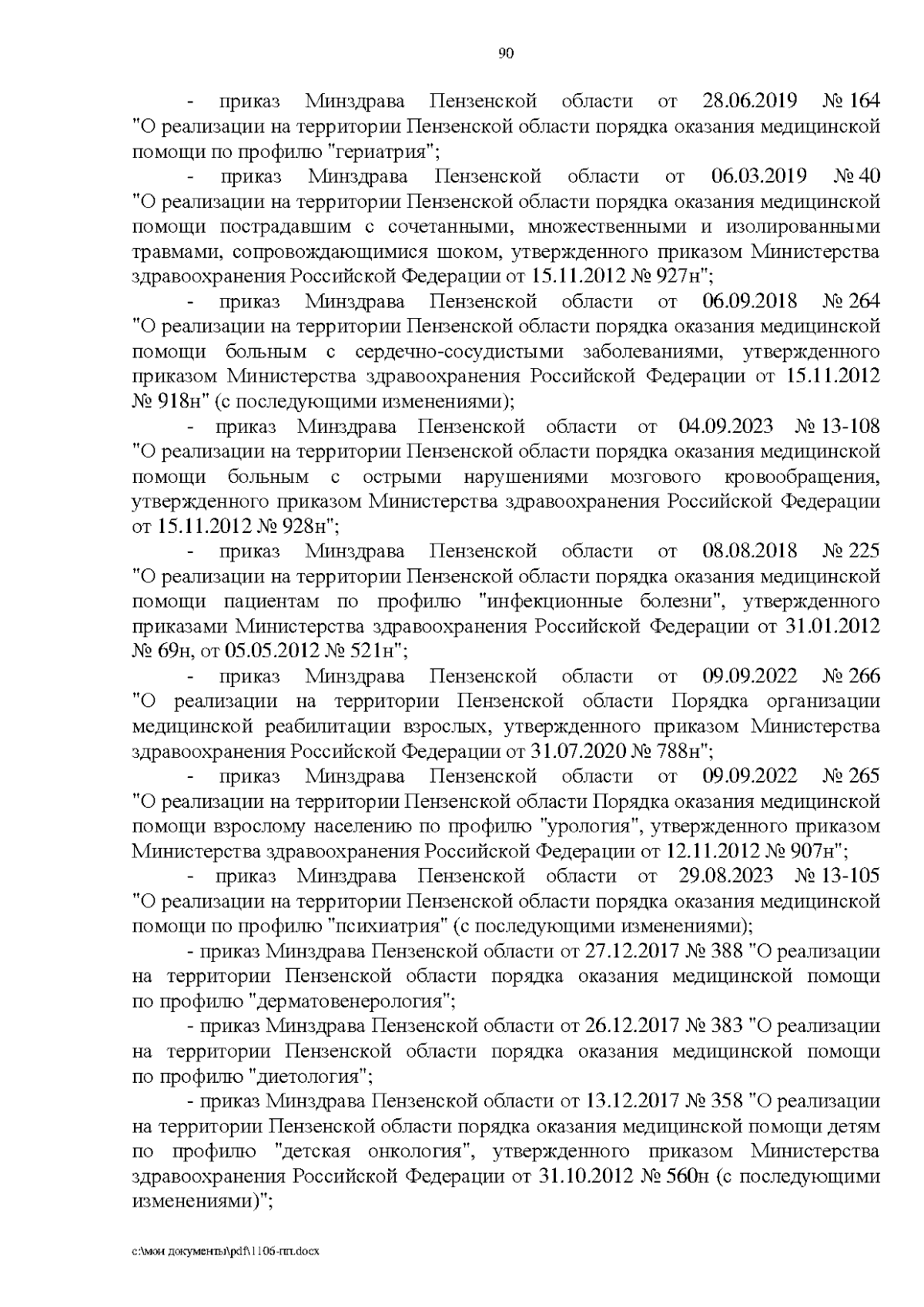 90

- приказ Минздрава Пензенской области от 28.06.2019 № 164 "О реализации на территории Пензенской области порядка оказания медицинской помощи по профилю "гериатрия";

- приказ Минздрава Пензенской области от 06.03.2019 № 40 "О реализации на территории Пензенской области порядка оказания медицинской помощи пострадавшим с сочетанными, множественными и изолированными травмами, сопровождающимися шоком, утвержденного приказом Министерства здравоохранения Российской Федерации от 15.11.2012 № 927н";

- приказ Минздрава Пензенской области от 06.09.2018 № 264 "О реализации на территории Пензенской области порядка оказания медицинской помощи больным с сердечно-сосудистыми заболеваниями, утвержденного приказом Министерства здравоохранения Российской Федерации от 15.11.2012 № 918н" (с последующими изменениями);

- приказ Минздрава Пензенской области от 04.09.2023 № 13-108 "О реализации на территории Пензенской области порядка оказания медицинской помощи больным с острыми нарушениями мозгового кровообращения, утвержденного приказом Министерства здравоохранения Российской Федерации от 15.11.2012 № 928н";

- приказ Минздрава Пензенской области от 08.08.2018 № 225 "О реализации на территории Пензенской области порядка оказания медицинской помощи пациентам по профилю "инфекционные болезни", утвержденного приказами Министерства здравоохранения Российской Федерации от 31.01.2012 № 69н, от 05.05.2012 № 521н";

- приказ Минздрава Пензенской области от 09.09.2022 № 266 "О реализации на территории Пензенской области Порядка организации медицинской реабилитации взрослых, утвержденного приказом Министерства здравоохранения Российской Федерации от 31.07.2020 № 788н";

- приказ Минздрава Пензенской области от 09.09.2022 № 265 "О реализации на территории Пензенской области Порядка оказания медицинской помощи взрослому населению по профилю "урология", утвержденного приказом Министерства здравоохранения Российской Федерации от 12.11.2012 № 907н";

- приказ Минздрава Пензенской области от 29.08.2023 № 13-105 "О реализации на территории Пензенской области порядка оказания медицинской помощи по профилю "психиатрия" (с последующими изменениями);

- приказ Минздрава Пензенской области от 27.12.2017 № 388 "О реализации на территории Пензенской области порядка оказания медицинской помощи по профилю "дерматовенерология";

- приказ Минздрава Пензенской области от 26.12.2017 № 383 "О реализации на территории Пензенской области порядка оказания медицинской помощи по профилю "диетология";

- приказ Минздрава Пензенской области от 13.12.2017 № 358 "О реализации на территории Пензенской области порядка оказания медицинской помощи детям по профилю "детская онкология", утвержденного приказом Министерства здравоохранения Российской Федерации от 31.10.2012 № 560н (с последующими изменениями)";

c:\мои документы\pdf\1106-пп.docx